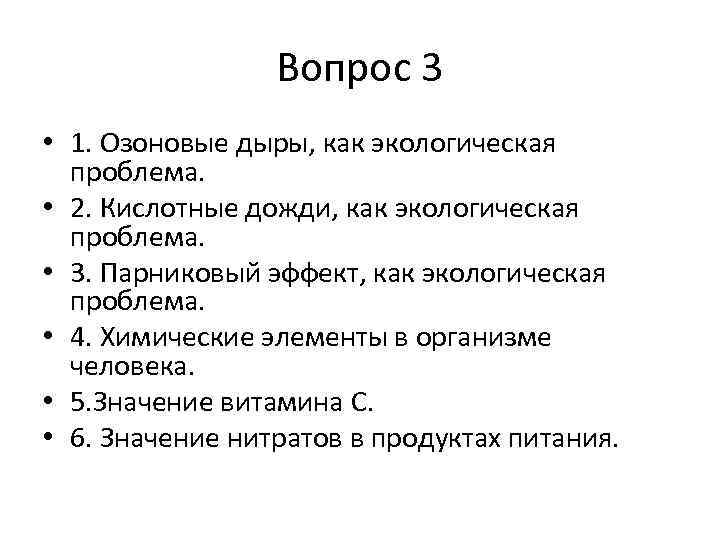 Вопрос 3

• 1. Озоновые дыры, как экологическая проблема.
• 2. Кислотные дожди, как экологическая проблема.
• 3. Парниковый эффект, как экологическая проблема.
• 4. Химические элементы в организме человека.
• 5.Значение витамина С.
• 6. Значение нитратов в продуктах питания.